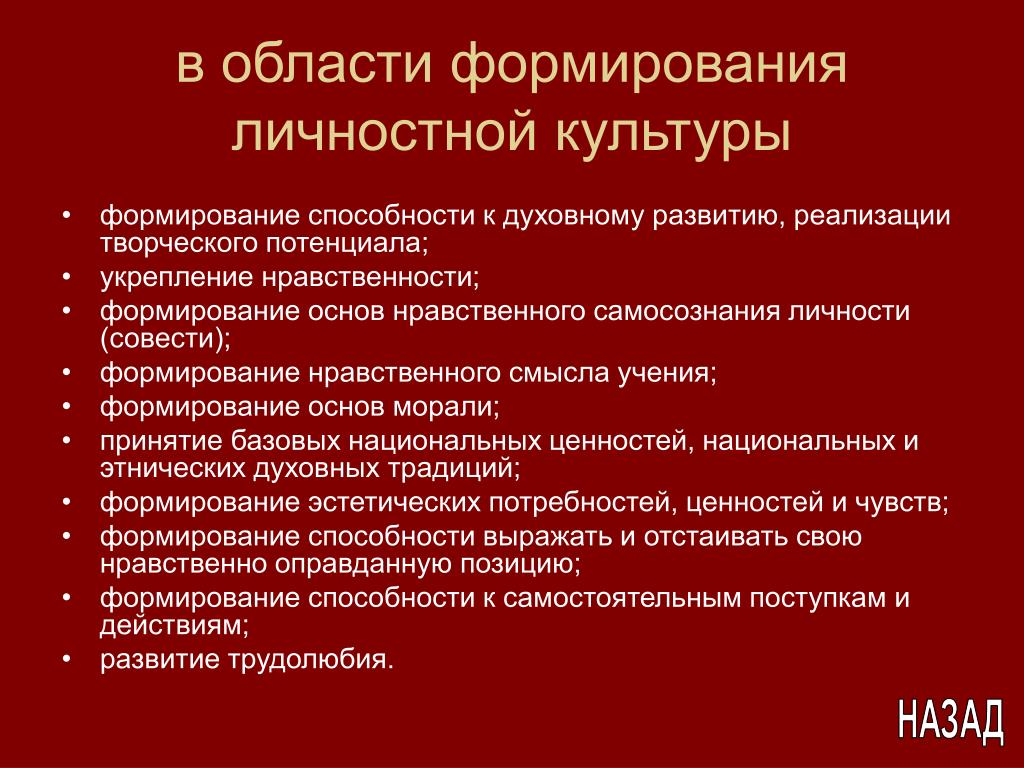 в области формирования личностной культуры

• формирование способности к духовному развитию, реализации творческого потенциала;
• укрепление нравственности;
• формирование основ нравственного самосознания личности (совести);
• формирование нравственного смысла учения;
• формирование основ морали;
• принятие базовых национальных ценностей, национальных и этнических духовных традиций;
• формирование эстетических потребностей, ценностей и чувств;
• формирование способности выражать и отстаивать свою нравственно оправданную позицию;
• формирование способности к самостоятельным поступкам и действиям;
• развитие трудолюбия.

НАЗАД